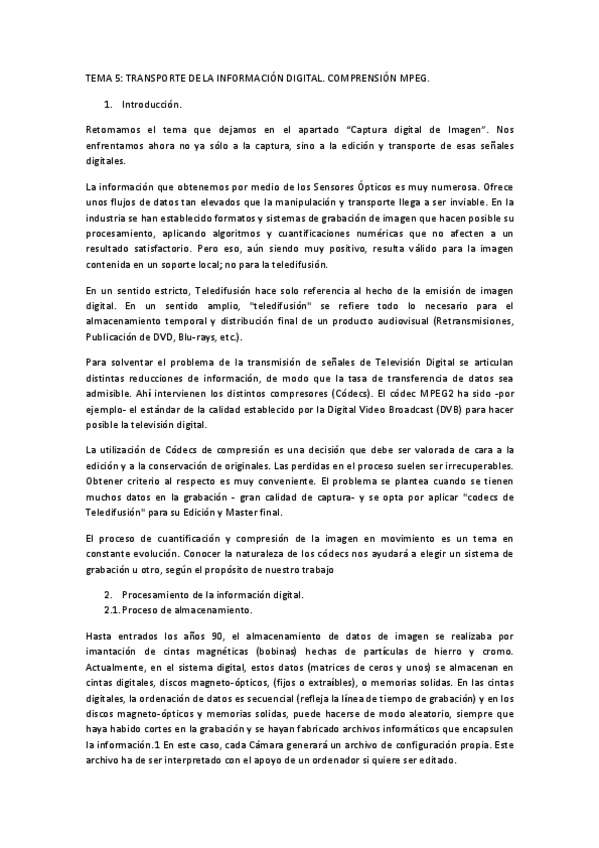 TEMA 5: TRANSPORTE DE LA INFORMACIÓN DIGITAL. COMPRENSIÓN MPEG.

1. Introducción.

Retomamos el tema que dejamos en el apartado "Captura digital de Imagen". Nos enfrentamos ahora no ya sólo a la captura, sino a la edición y transporte de esas señales digitales.

La información que obtenemos por medio de los Sensores Ópticos es muy numerosa. Ofrece unos flujos de datos tan elevados que la manipulación y transporte llega a ser inviable. En la industria se han establecido formatos y sistemas de grabación de imagen que hacen posible su procesamiento, aplicando algoritmos y cuantificaciones numéricas que no afecten a un resultado satisfactorio. Pero eso, aún siendo muy positivo, resulta válido para la imagen contenida en un soporte local; no para la teledifusión.

En un sentido estricto, Teledifusión hace solo referencia al hecho de la emisión de imagen digital. En un sentido amplio, "teledifusión" se refiere todo lo necesario para el almacenamiento temporal y distribución final de un producto audiovisual (Retransmisiones, Publicación de DVD, Blu-rays, etc.).

Para solventar el problema de la transmisión de señales de Televisión Digital se articulan distintas reducciones de información, de modo que la tasa de transferencia de datos sea admisible. Ahí intervienen los distintos compresores (Códecs). El códec MPEG2 ha sido -por ejemplo- el estándar de la calidad establecido por la Digital Video Broadcast (DVB) para hacer posible la televisión digital.

La utilización de Códecs de compresión es una decisión que debe ser valorada de cara a la edición y a la conservación de originales. Las perdidas en el proceso suelen ser irrecuperables. Obtener criterio al respecto es muy conveniente. El problema se plantea cuando se tienen muchos datos en la grabación - gran calidad de captura- y se opta por aplicar "codecs de Teledifusión" para su Edición y Master final.

El proceso de cuantificación y compresión de la imagen en movimiento es un tema en constante evolución. Conocer la naturaleza de los códecs nos ayudará a elegir un sistema de grabación u otro, según el propósito de nuestro trabajo

2. Procesamiento de la información digital.
2.1. Proceso de almacenamiento.

Hasta entrados los años 90, el almacenamiento de datos de imagen se realizaba por imantación de cintas magnéticas (bobinas) hechas de partículas de hierro y cromo. Actualmente, en el sistema digital, estos datos (matrices de ceros y unos) se almacenan en cintas digitales, discos magneto-ópticos, (fijos o extraíbles), o memorias solidas. En las cintas digitales, la ordenación de datos es secuencial (refleja la línea de tiempo de grabación) y en los discos magneto-ópticos y memorias solidas, puede hacerse de modo aleatorio, siempre que haya habido cortes en la grabación y se hayan fabricado archivos informáticos que encapsulen la información.1 En este caso, cada Cámara generará un archivo de configuración propia. Este archivo ha de ser interpretado con el apoyo de un ordenador si quiere ser editado.